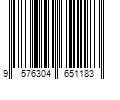 9 576304 651183